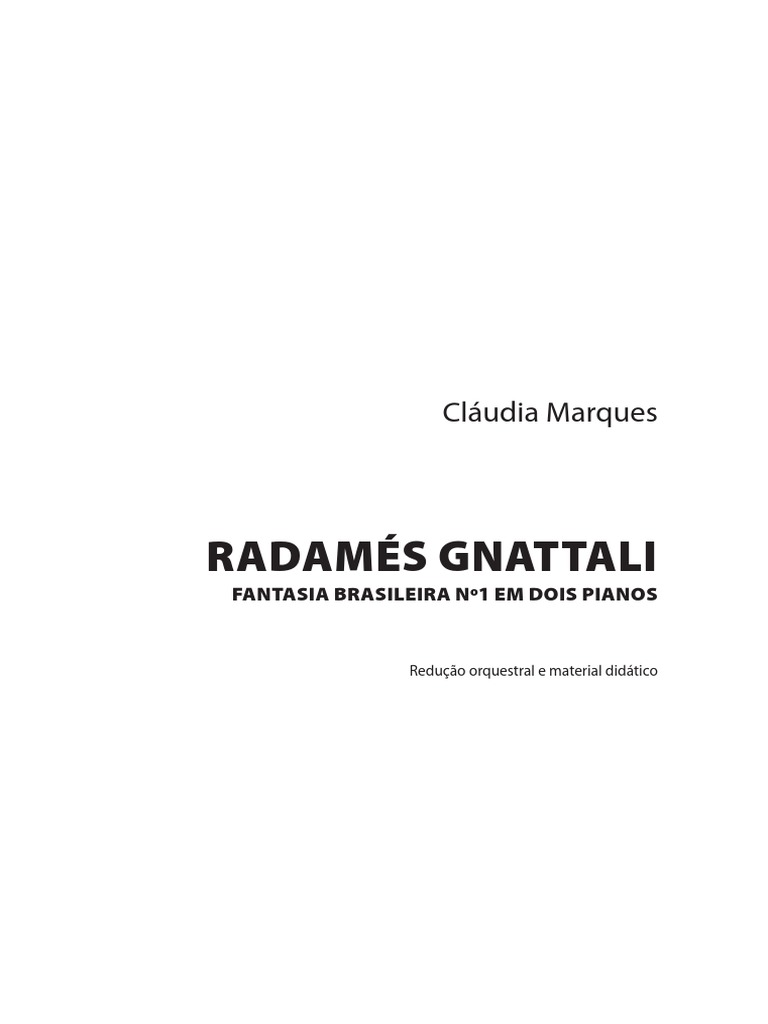 Cláudia Marques

RADAMÉS GNATTALI

FANTASIA BRASILEIRA Nº1 EM DOIS PIANOS

Redução orquestral e material didático